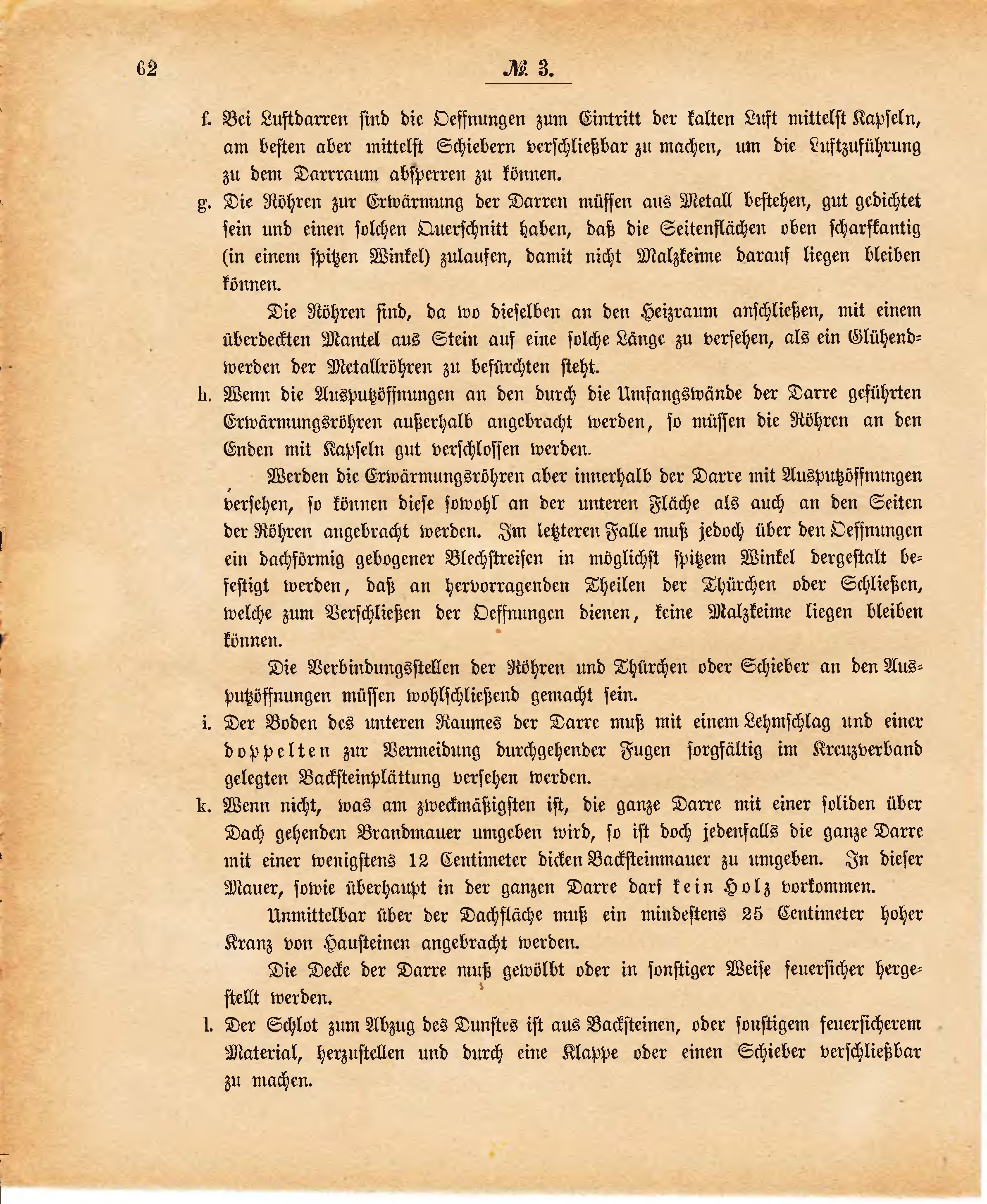 62

№ 3.

f. Bei Luftdarren sind die Oeffnungen zum Eintritt der kalten Luft mittelst Kapseln, am besten aber mittelst Schiebern verschließbar zu machen, um die Luftzuführung zu dem Darrraum absperren zu können.

g. Die Röhren zur Erwärmung der Darren müssen aus Metall bestehen, gut gedichtet sein und einen solchen Querschnitt haben, daß die Seitenflächen oben scharfkantig (in einem spitzen Winkel) zulaufen, damit nicht Malzkeime darauf liegen bleiben können.

Die Röhren sind, da wo dieselben an den Heizraum anschließen, mit einem überdeckten Mantel aus Stein auf eine solche Länge zu versehen, als ein Glühendwerden der Metallröhren zu befürchten steht.

h. Wenn die Ausputzöffnungen an den durch die Umfangswände der Darre geführten Erwärmungsröhren außerhalb angebracht werden, so müssen die Röhren an den Enden mit Kapseln gut verschlossen werden.

Werden die Erwärmungsröhren aber innerhalb der Darre mit Ausputzöffnungen versehen, so können diese sowohl an der unteren Fläche als auch an den Seiten der Röhren angebracht werden. Im letzteren Falle muß jedoch über den Oeffnungen ein dachförmig gebogener Blechstreifen in möglichst spitzem Winkel dergestalt befestigt werden, daß an hervorragenden Theilen der Thürchen oder Schließen, welche zum Verschließen der Oeffnungen dienen, keine Malzkeime liegen bleiben können.

Die Verbindungsstellen der Röhren und Thürchen oder Schieber an den Ausputzöffnungen müssen wohlschließend gemacht sein.

i. Der Boden des unteren Raumes der Darre muß mit einem Lehmschlag und einer doppelten zur Vermeidung durchgehender Fugen sorgfältig im Kreuzverband gelegten Backsteinplättung versehen werden.

k. Wenn nicht, was am zweckmäßigsten ist, die ganze Darre mit einer soliden über Dach gehenden Brandmauer umgeben wird, so ist doch jedenfalls die ganze Darre mit einer wenigstens 12 Centimeter dicken Backsteinmauer zu umgeben. In dieser Mauer, sowie überhaupt in der ganzen Darre darf kein Holz vorkommen.

Unmittelbar über der Dachfläche muß ein mindestens 25 Centimeter hoher Kranz von Hausteinen angebracht werden.

Die Decke der Darre muß gewölbt oder in sonstiger Weise feuersicher hergestellt werden.

l. Der Schlot zum Abzug des Dunstes ist aus Backsteinen, oder sonstigem feuersicherem Material, herzustellen und durch eine Klappe oder einen Schieber verschließbar zu machen.